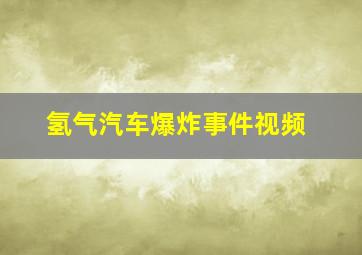 氢气汽车爆炸事件视频